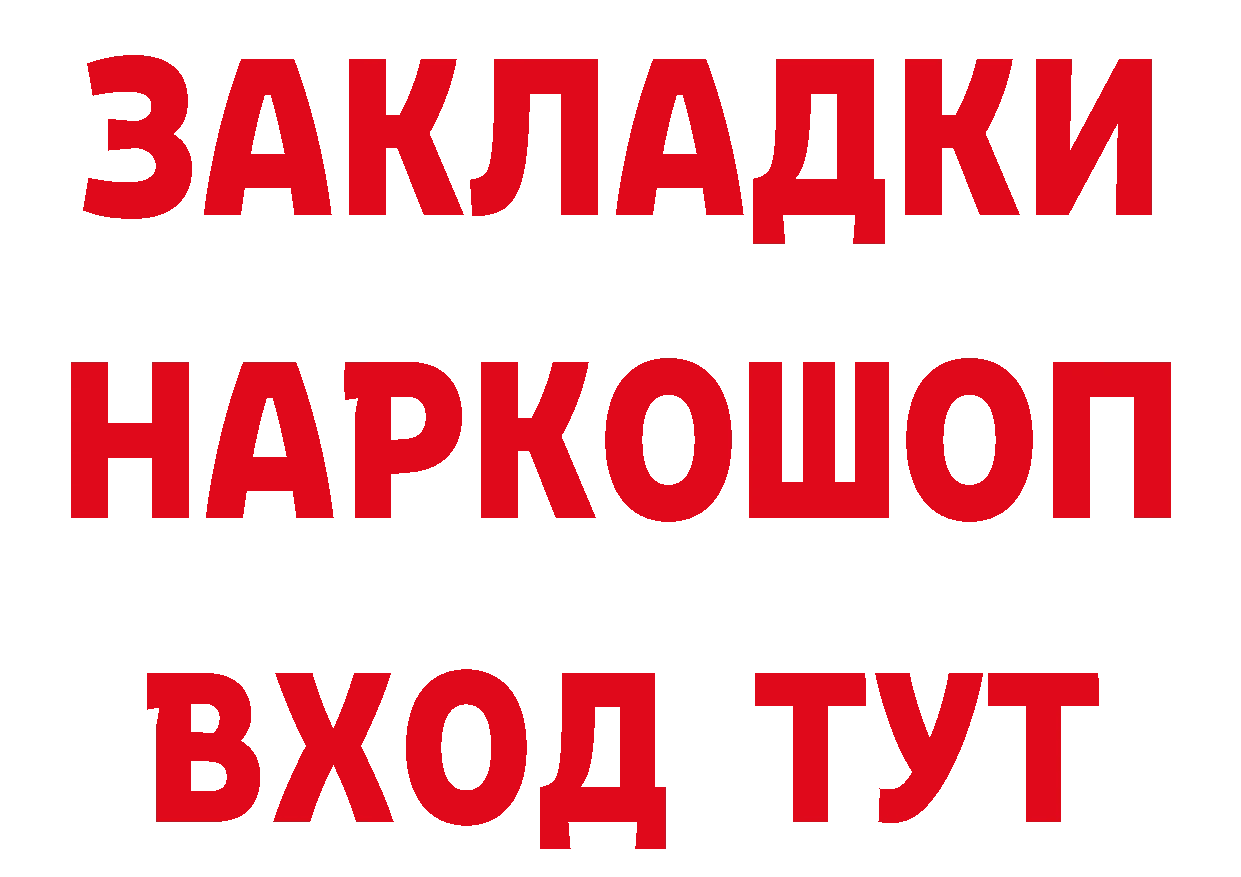 ЗАКЛАДКИ
НАРКОШОП
ВХОД ТУТ